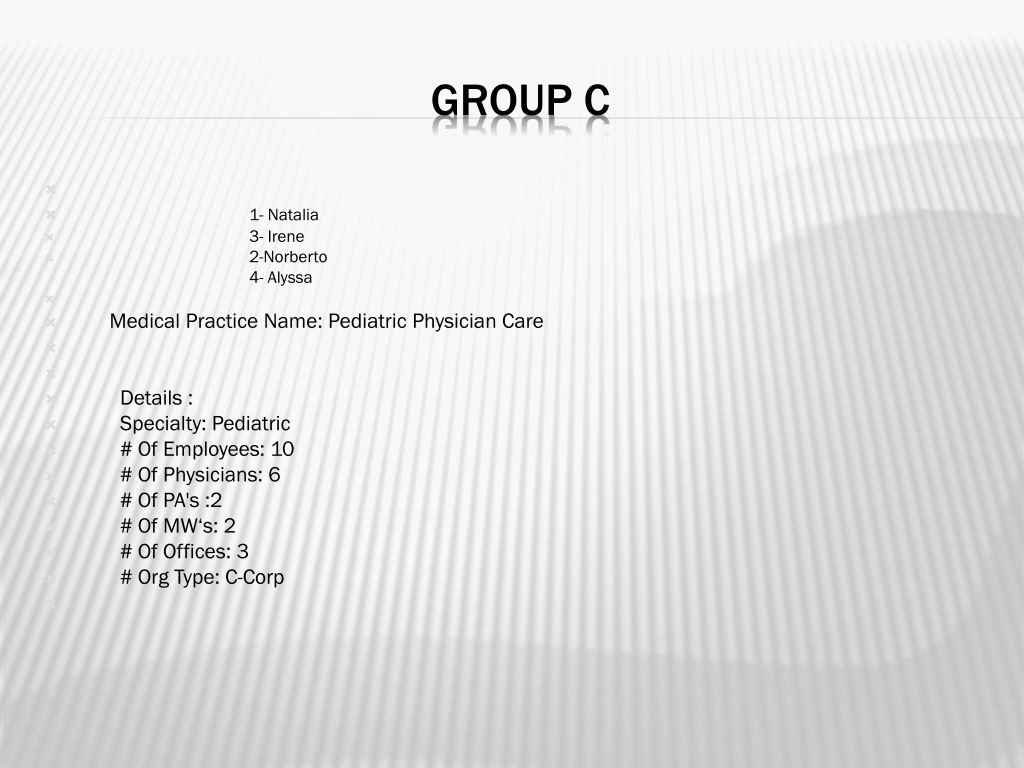 GROUP C

1- Natalia
3- Irene
2-Norberto
4- Alyssa

Medical Practice Name: Pediatric Physician Care

Details :
Specialty: Pediatric
# Of Employees: 10
# Of Physicians: 6
# Of PA's :2
# Of MW's: 2
# Of Offices: 3
# Org Type: C-Corp